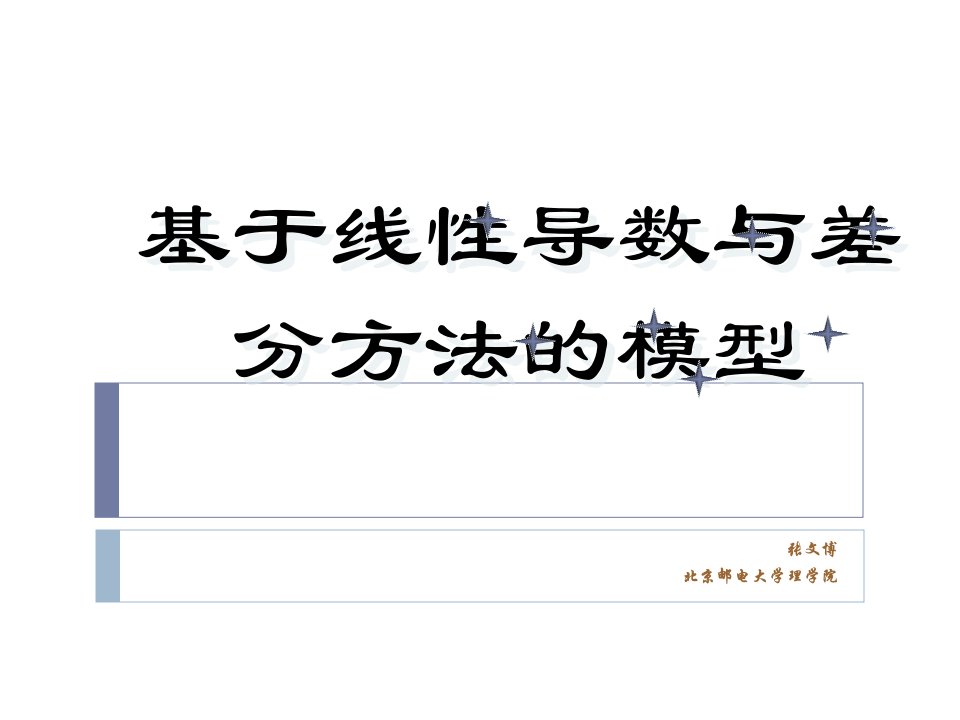 基于线性导数与差分方法的模型

张文博
北京邮电大学理学院